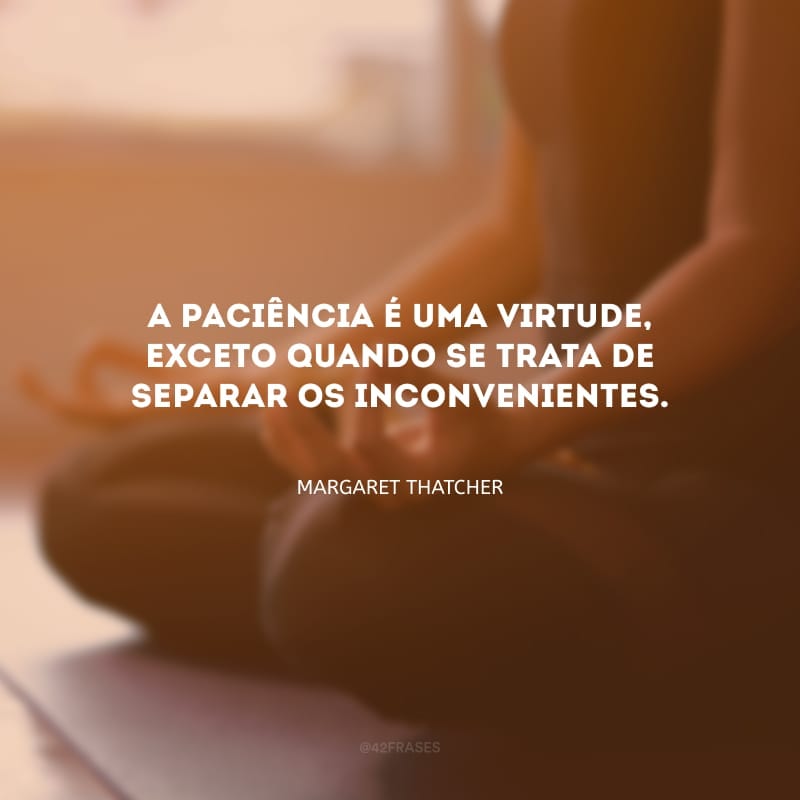 A PACIÊNCIA É UMA VIRTUDE, EXCETO QUANDO SE TRATA DE SEPARAR OS INCONVENIENTES.

MARGARET THATCHER

@42FRASES